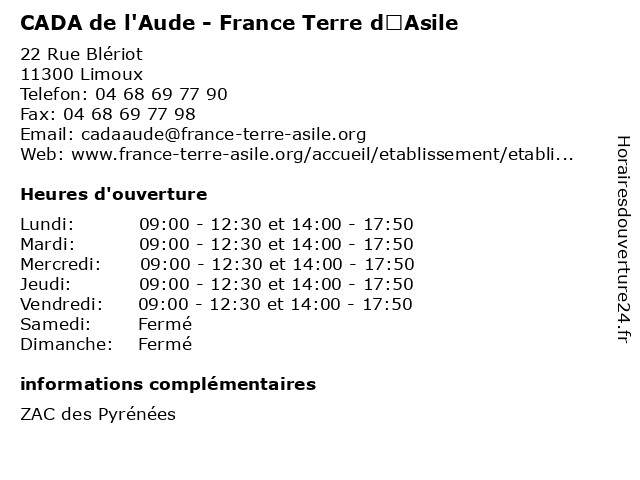 **CADA de l'Aude - France Terre d□Asile**

22 Rue Blériot
11300 Limoux
Telefon: 04 68 69 77 90
Fax: 04 68 69 77 98
Email: cadaaude@france-terre-asile.org
Web: www.france-terre-asile.org/accueil/etablissement/etabli...

**Heures d'ouverture**

| | |
|---|---|
| Lundi: | 09:00 - 12:30 et 14:00 - 17:50 |
| Mardi: | 09:00 - 12:30 et 14:00 - 17:50 |
| Mercredi: | 09:00 - 12:30 et 14:00 - 17:50 |
| Jeudi: | 09:00 - 12:30 et 14:00 - 17:50 |
| Vendredi: | 09:00 - 12:30 et 14:00 - 17:50 |
| Samedi: | Fermé |
| Dimanche: | Fermé |

**informations complémentaires**

ZAC des Pyrénées

Horairesdouverture24.fr